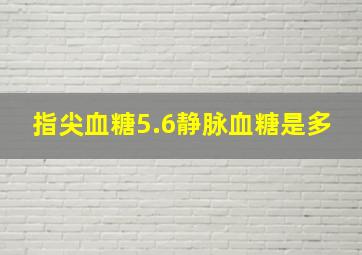 指尖血糖5.6静脉血糖是多